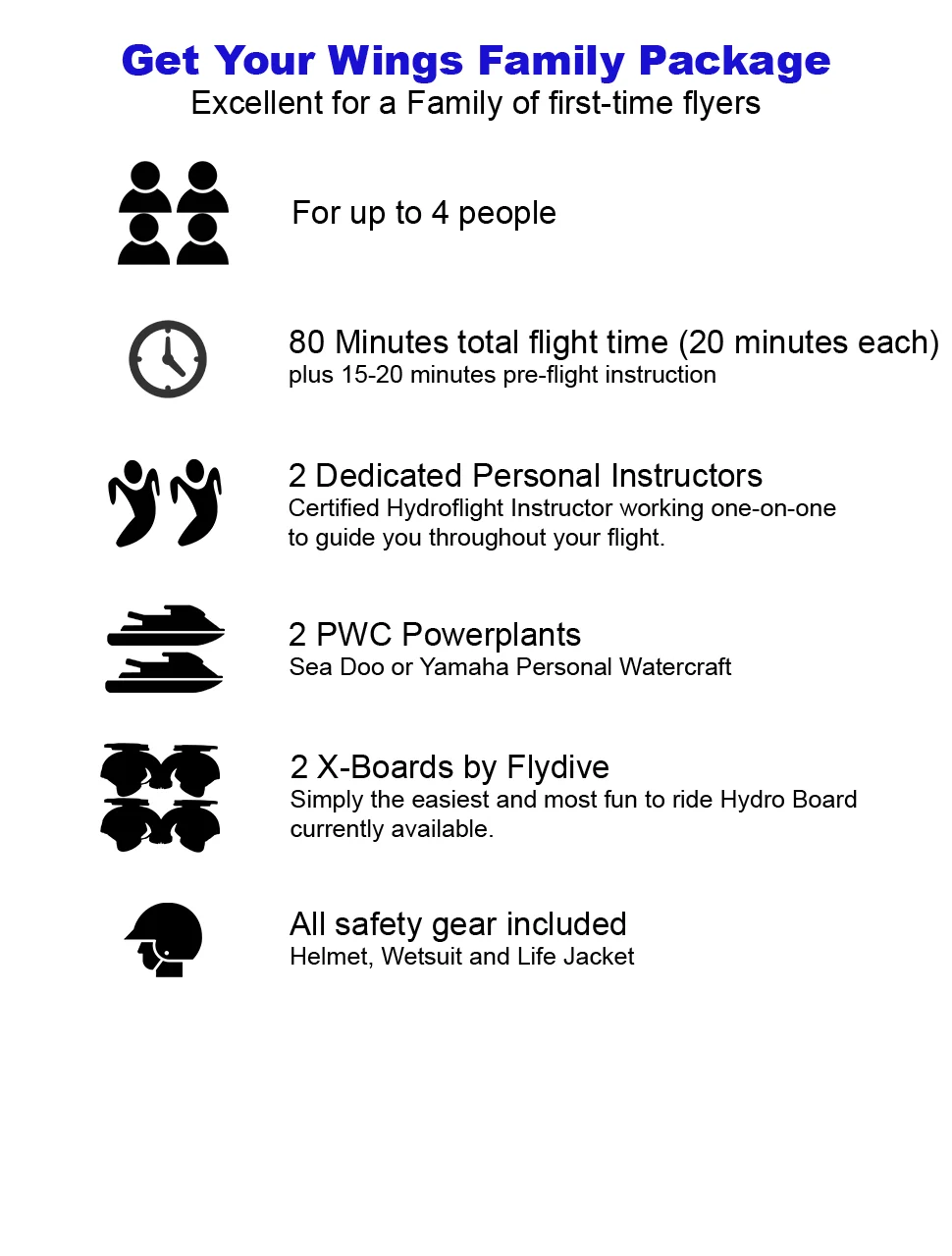 Get Your Wings Family Package
Excellent for a Family of first-time flyers

For up to 4 people

80 Minutes total flight time (20 minutes each)
plus 15-20 minutes pre-flight instruction

2 Dedicated Personal Instructors
Certified Hydroflight Instructor working one-on-one to guide you throughout your flight.

2 PWC Powerplants
Sea Doo or Yamaha Personal Watercraft

2 X-Boards by Flydive
Simply the easiest and most fun to ride Hydro Board currently available.

All safety gear included
Helmet, Wetsuit and Life Jacket